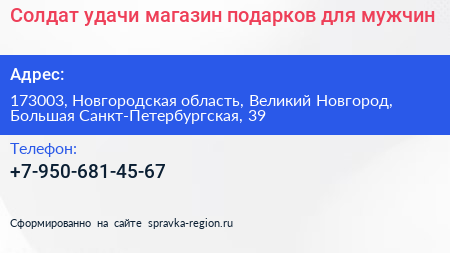 Солдат удачи магазин подарков для мужчин

Адрес:

173003, Новгородская область, Великий Новгород, Большая Санкт-Петербургская, 39

Телефон:

+7-950-681-45-67

Сформированно на сайте spravka-region.ru